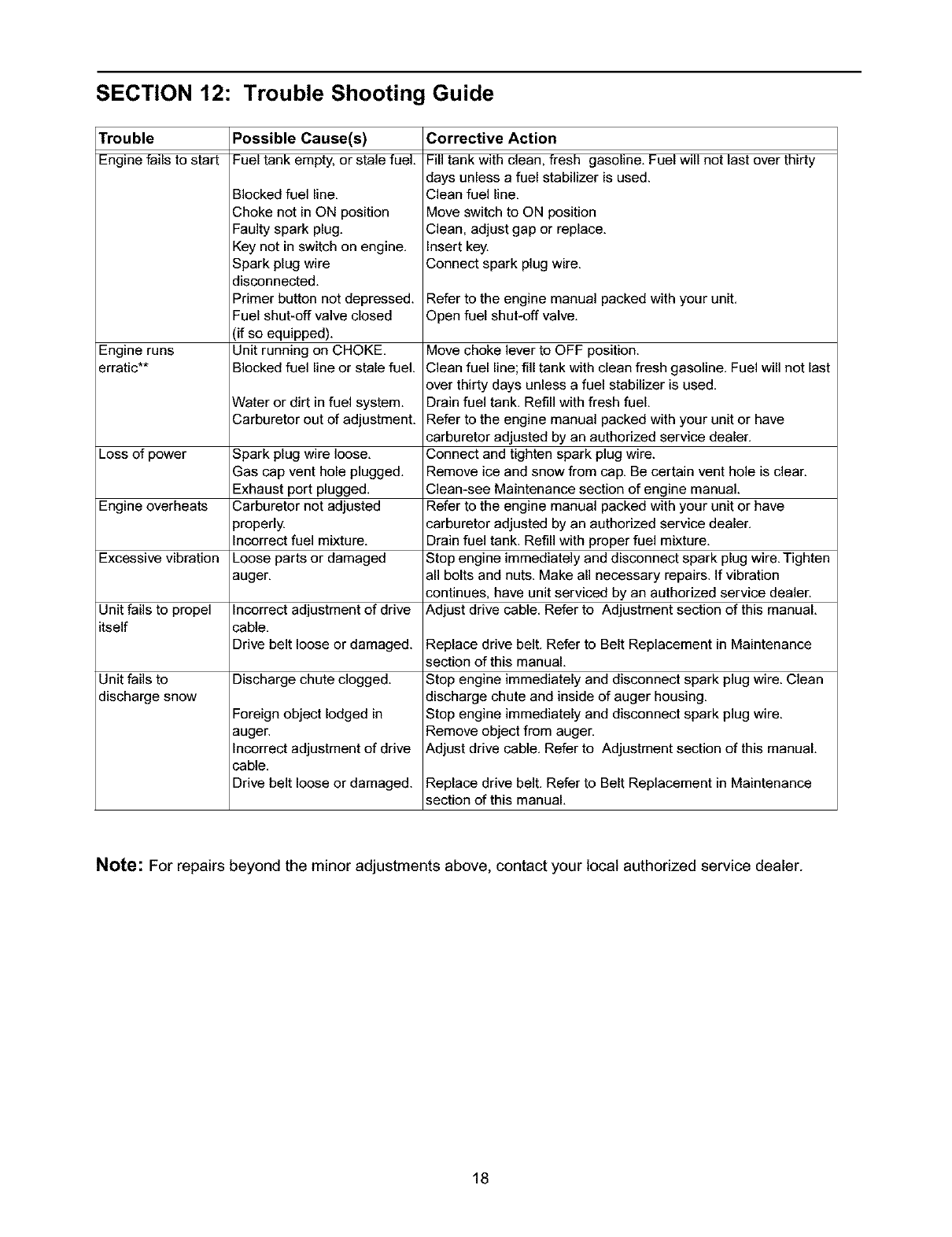 SECTION 12: Trouble Shooting Guide

| Trouble | Possible Cause(s) | Corrective Action |
|---|---|---|
| Engine fails to start | Fuel tank empty, or stale fuel. | Fill tank with clean, fresh gasoline. Fuel will not last over thirty days unless a fuel stabilizer is used. |
| | Blocked fuel line. | Clean fuel line. |
| | Choke not in ON position | Move switch to ON position |
| | Faulty spark plug. | Clean, adjust gap or replace. |
| | Key not in switch on engine. | Insert key. |
| | Spark plug wire disconnected. | Connect spark plug wire. |
| | Primer button not depressed. | Refer to the engine manual packed with your unit. |
| | Fuel shut-off valve closed (if so equipped). | Open fuel shut-off valve. |
| Engine runs erratic** | Unit running on CHOKE. | Move choke lever to OFF position. |
| | Blocked fuel line or stale fuel. | Clean fuel line; fill tank with clean fresh gasoline. Fuel will not last over thirty days unless a fuel stabilizer is used. |
| | Water or dirt in fuel system. | Drain fuel tank. Refill with fresh fuel. |
| | Carburetor out of adjustment. | Refer to the engine manual packed with your unit or have carburetor adjusted by an authorized service dealer. |
| Loss of power | Spark plug wire loose. | Connect and tighten spark plug wire. |
| | Gas cap vent hole plugged. | Remove ice and snow from cap. Be certain vent hole is clear. |
| | Exhaust port plugged. | Clean-see Maintenance section of engine manual. |
| Engine overheats | Carburetor not adjusted properly. | Refer to the engine manual packed with your unit or have carburetor adjusted by an authorized service dealer. |
| | Incorrect fuel mixture. | Drain fuel tank. Refill with proper fuel mixture. |
| Excessive vibration | Loose parts or damaged auger. | Stop engine immediately and disconnect spark plug wire. Tighten all bolts and nuts. Make all necessary repairs. If vibration continues, have unit serviced by an authorized service dealer. |
| Unit fails to propel itself | Incorrect adjustment of drive cable. | Adjust drive cable. Refer to Adjustment section of this manual. |
| | Drive belt loose or damaged. | Replace drive belt. Refer to Belt Replacement in Maintenance section of this manual. |
| Unit fails to discharge snow | Discharge chute clogged. | Stop engine immediately and disconnect spark plug wire. Clean discharge chute and inside of auger housing. |
| | Foreign object lodged in auger. | Stop engine immediately and disconnect spark plug wire. Remove object from auger. |
| | Incorrect adjustment of drive cable. | Adjust drive cable. Refer to Adjustment section of this manual. |
| | Drive belt loose or damaged. | Replace drive belt. Refer to Belt Replacement in Maintenance section of this manual. |

Note: For repairs beyond the minor adjustments above, contact your local authorized service dealer.

18